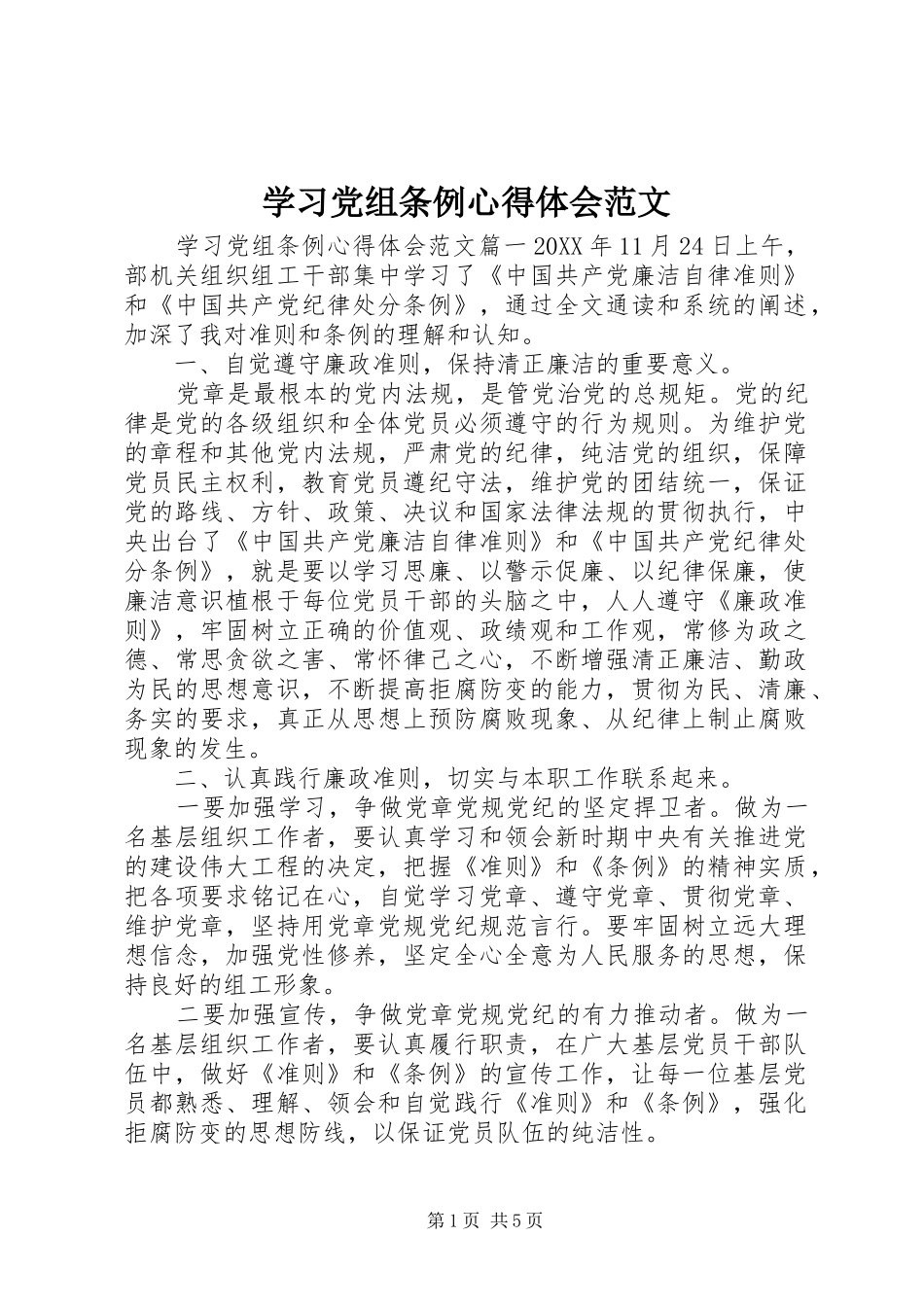 学习党组条例心得体会范文

学习党组条例心得体会范文篇一 20XX 年 11 月 24 日上午，部机关组织组工干部集中学习了《中国共产党廉洁自律准则》和《中国共产党纪律处分条例》，通过全文通读和系统的阐述，加深了我对准则和条例的理解和认知。

一、自觉遵守廉政准则，保持清正廉洁的重要意义。

党章是最根本的党内法规，是管党治党的总规矩。党的纪律是党的各级组织和全体党员必须遵守的行为规则。为维护党的章程和其他党内法规，严肃党的纪律，纯洁党的组织，保障党员民主权利，教育党员遵纪守法，维护党的团结统一，保证党的路线、方针、政策、决议和国家法律法规的贯彻执行，中央出台了《中国共产党廉洁自律准则》和《中国共产党纪律处分条例》，就是要以学习思廉、以警示促廉、以纪律保廉，使廉洁意识植根于每位党员干部的头脑之中，人人遵守《廉政准则》，牢固树立正确的价值观、政绩观和工作观，常修为政之德、常思贪欲之害、常怀律己之心，不断增强清正廉洁、勤政为民的思想意识，不断提高拒腐防变的能力，贯彻为民、清廉、务实的要求，真正从思想上预防腐败现象、从纪律上制止腐败现象的发生。

二、认真践行廉政准则，切实与本职工作联系起来。

一要加强学习，争做党章党规党纪的坚定捍卫者。做为一名基层组织工作者，要认真学习和领会新时期中央有关推进党的建设伟大工程的决定，把握《准则》和《条例》的精神实质，把各项要求铭记在心，自觉学习党章、遵守党章、贯彻党章、维护党章，坚持用党章党规党纪规范言行。要牢固树立远大理想信念，加强党性修养，坚定全心全意为人民服务的思想，保持良好的组工形象。

二要加强宣传，争做党章党规党纪的有力推动者。做为一名基层组织工作者，要认真履行职责，在广大基层党员干部队伍中，做好《准则》和《条例》的宣传工作，让每一位基层党员都熟悉、理解、领会和自觉践行《准则》和《条例》，强化拒腐防变的思想防线，以保证党员队伍的纯洁性。

第 1 页 共 5 页